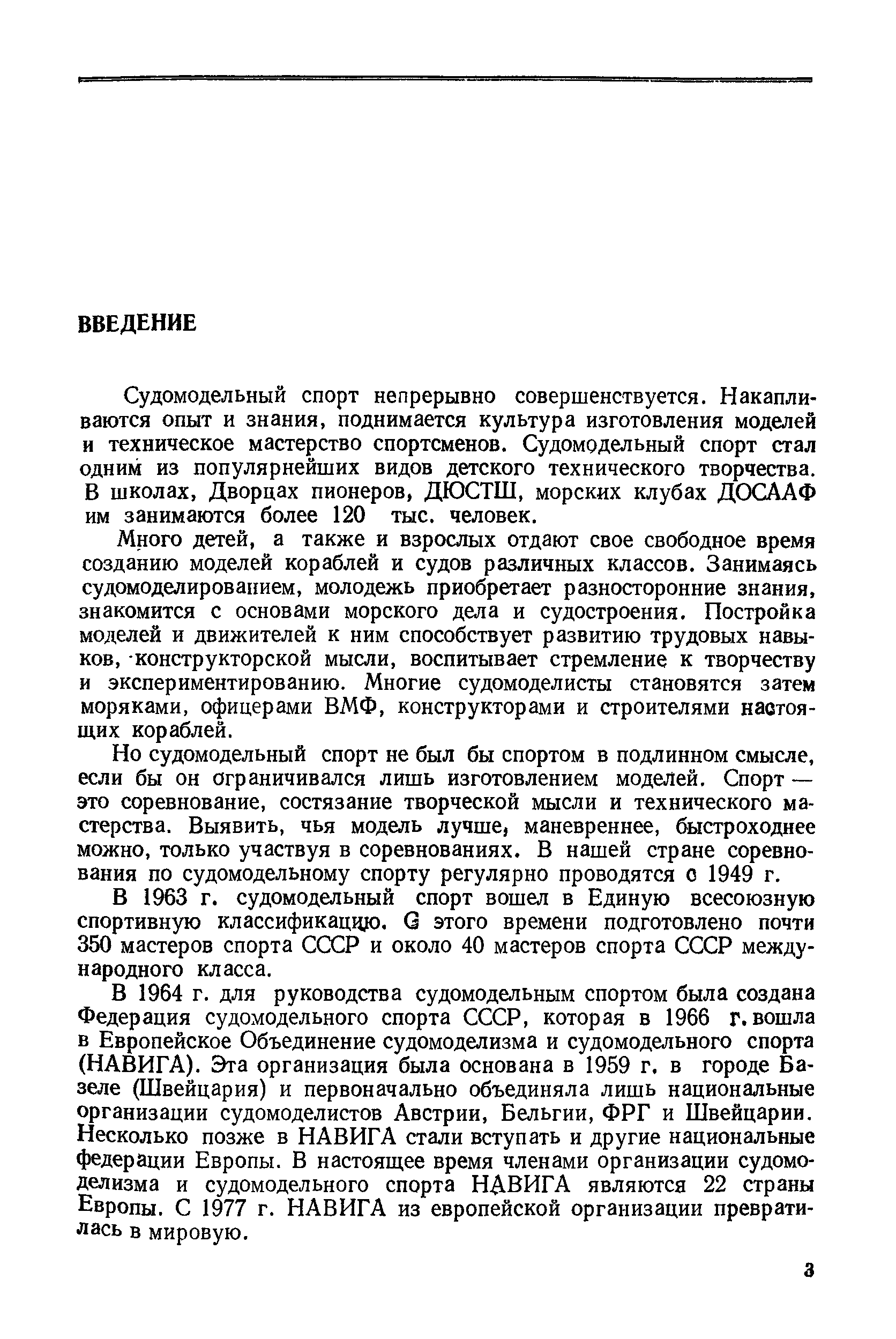 ВВЕДЕНИЕ

Судомодельный спорт непрерывно совершенствуется. Накапливаются опыт и знания, поднимается культура изготовления моделей и техническое мастерство спортсменов. Судомодельный спорт стал одним из популярнейших видов детского технического творчества. В школах, Дворцах пионеров, ДЮСТШ, морских клубах ДОСААФ им занимаются более 120 тыс. человек.

Много детей, а также и взрослых отдают свое свободное время созданию моделей кораблей и судов различных классов. Занимаясь судомоделированием, молодежь приобретает разносторонние знания, знакомится с основами морского дела и судостроения. Постройка моделей и движителей к ним способствует развитию трудовых навыков, конструкторской мысли, воспитывает стремление к творчеству и экспериментированию. Многие судомоделисты становятся затем моряками, офицерами ВМФ, конструкторами и строителями настоящих кораблей.

Но судомодельный спорт не был бы спортом в подлинном смысле, если бы он ограничивался лишь изготовлением моделей. Спорт — это соревнование, состязание творческой мысли и технического мастерства. Выявить, чья модель лучше, маневреннее, быстроходнее можно, только участвуя в соревнованиях. В нашей стране соревнования по судомодельному спорту регулярно проводятся с 1949 г.

В 1963 г. судомодельный спорт вошел в Единую всесоюзную спортивную классификацию. С этого времени подготовлено почти 350 мастеров спорта СССР и около 40 мастеров спорта СССР международного класса.

В 1964 г. для руководства судомодельным спортом была создана Федерация судомодельного спорта СССР, которая в 1966 г. вошла в Европейское Объединение судомоделизма и судомодельного спорта (НАВИГА). Эта организация была основана в 1959 г. в городе Базеле (Швейцария) и первоначально объединяла лишь национальные организации судомоделистов Австрии, Бельгии, ФРГ и Швейцарии. Несколько позже в НАВИГА стали вступать и другие национальные федерации Европы. В настоящее время членами организации судомоделизма и судомодельного спорта НАВИГА являются 22 страны Европы. С 1977 г. НАВИГА из европейской организации превратилась в мировую.

3